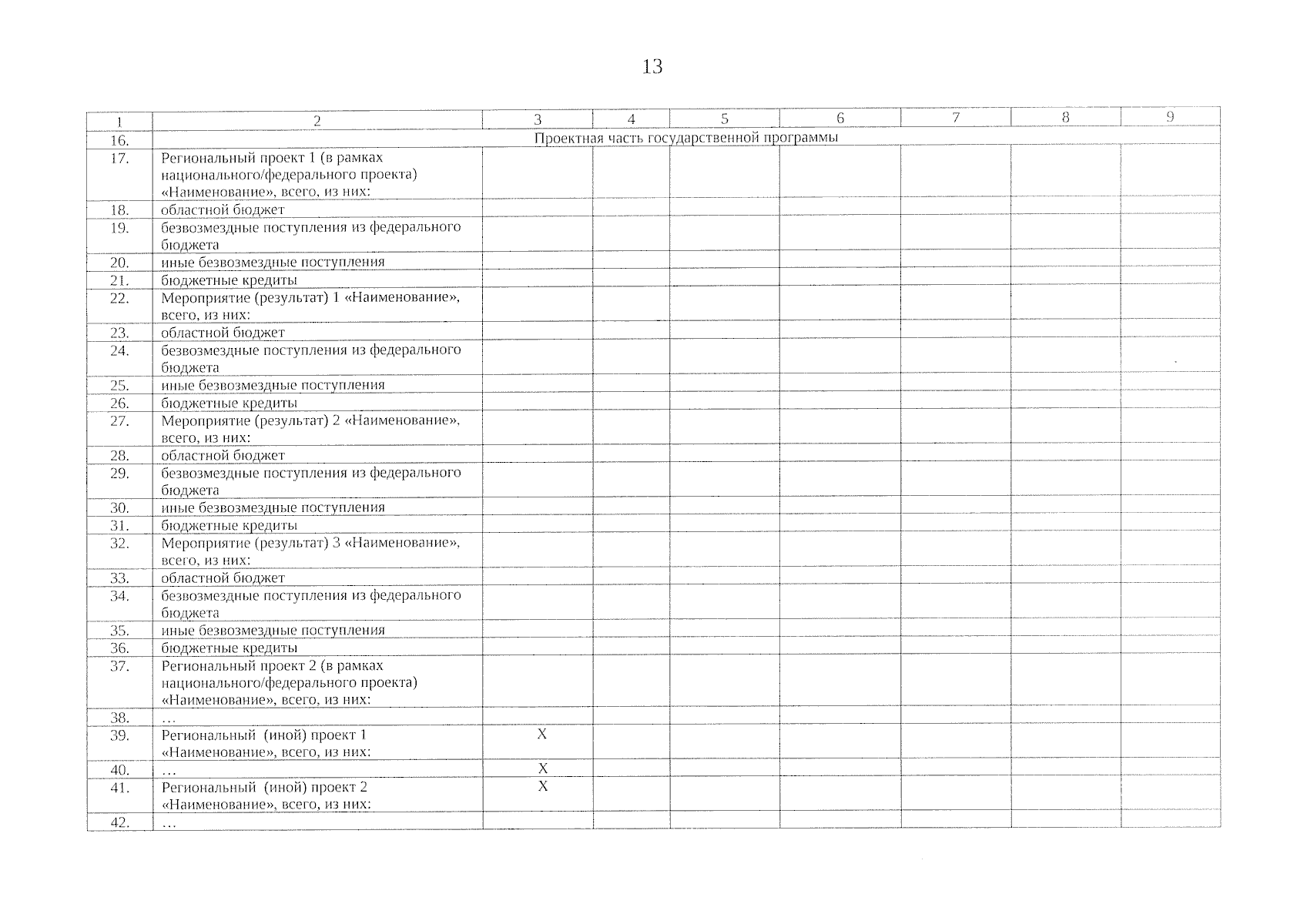 13

| 1 | 2 | 3 | 4 | 5 | 6 | 7 | 8 | 9 |
|---|---|---|---|---|---|---|---|---|
| 16. | Проектная часть государственной программы | | | | | | | |
| 17. | Региональный проект 1 (в рамках национального/федерального проекта) «Наименование», всего, из них: | | | | | | | |
| 18. | областной бюджет | | | | | | | |
| 19. | безвозмездные поступления из федерального бюджета | | | | | | | |
| 20. | иные безвозмездные поступления | | | | | | | |
| 21. | бюджетные кредиты | | | | | | | |
| 22. | Мероприятие (результат) 1 «Наименование», всего, из них: | | | | | | | |
| 23. | областной бюджет | | | | | | | |
| 24. | безвозмездные поступления из федерального бюджета | | | | | | | |
| 25. | иные безвозмездные поступления | | | | | | | |
| 26. | бюджетные кредиты | | | | | | | |
| 27. | Мероприятие (результат) 2 «Наименование», всего, из них: | | | | | | | |
| 28. | областной бюджет | | | | | | | |
| 29. | безвозмездные поступления из федерального бюджета | | | | | | | |
| 30. | иные безвозмездные поступления | | | | | | | |
| 31. | бюджетные кредиты | | | | | | | |
| 32. | Мероприятие (результат) 3 «Наименование», всего, из них: | | | | | | | |
| 33. | областной бюджет | | | | | | | |
| 34. | безвозмездные поступления из федерального бюджета | | | | | | | |
| 35. | иные безвозмездные поступления | | | | | | | |
| 36. | бюджетные кредиты | | | | | | | |
| 37. | Региональный проект 2 (в рамках национального/федерального проекта) «Наименование», всего, из них: | | | | | | | |
| 38. | … | | | | | | | |
| 39. | Региональный (иной) проект 1 «Наименование», всего, из них: | X | | | | | | |
| 40. | … | X | | | | | | |
| 41. | Региональный (иной) проект 2 «Наименование», всего, из них: | X | | | | | | |
| 42. | … | | | | | | | |